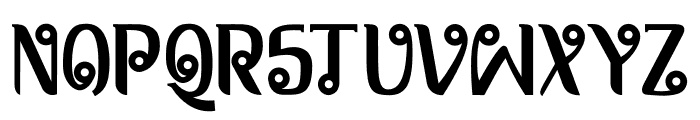 NOPQRSTUVWXYZ